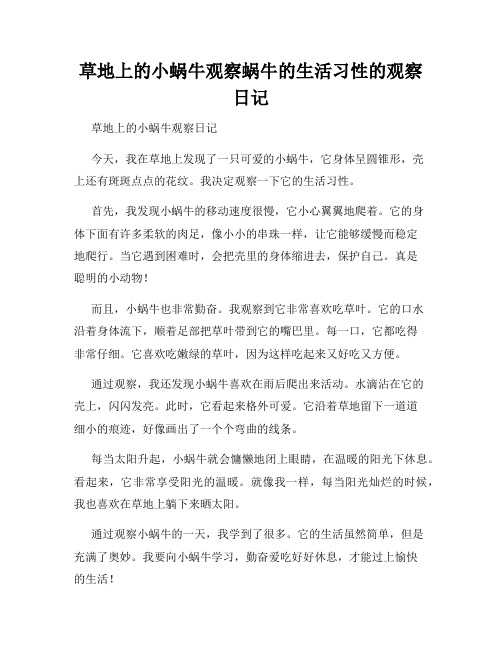 草地上的小蜗牛观察蜗牛的生活习性的观察日记

草地上的小蜗牛观察日记

今天，我在草地上发现了一只可爱的小蜗牛，它身体呈圆锥形，壳上还有斑斑点点的花纹。我决定观察一下它的生活习性。

首先，我发现小蜗牛的移动速度很慢，它小心翼翼地爬着。它的身体下面有许多柔软的肉足，像小小的串珠一样，让它能够缓慢而稳定地爬行。当它遇到困难时，会把壳里的身体缩进去，保护自己。真是聪明的小动物！

而且，小蜗牛也非常勤奋。我观察到它非常喜欢吃草叶。它的口水沿着身体流下，顺着足部把草叶带到它的嘴巴里。每一口，它都吃得非常仔细。它喜欢吃嫩绿的草叶，因为这样吃起来又好吃又方便。

通过观察，我还发现小蜗牛喜欢在雨后爬出来活动。水滴沾在它的壳上，闪闪发亮。此时，它看起来格外可爱。它沿着草地留下一道道细小的痕迹，好像画出了一个个弯曲的线条。

每当太阳升起，小蜗牛就会慵懒地闭上眼睛，在温暖的阳光下休息。看起来，它非常享受阳光的温暖。就像我一样，每当阳光灿烂的时候，我也喜欢在草地上躺下来晒太阳。

通过观察小蜗牛的一天，我学到了很多。它的生活虽然简单，但是充满了奥妙。我要向小蜗牛学习，勤奋爱吃好好休息，才能过上愉快的生活！